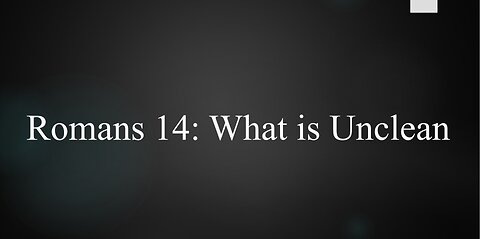 Romans 14: What is Unclean